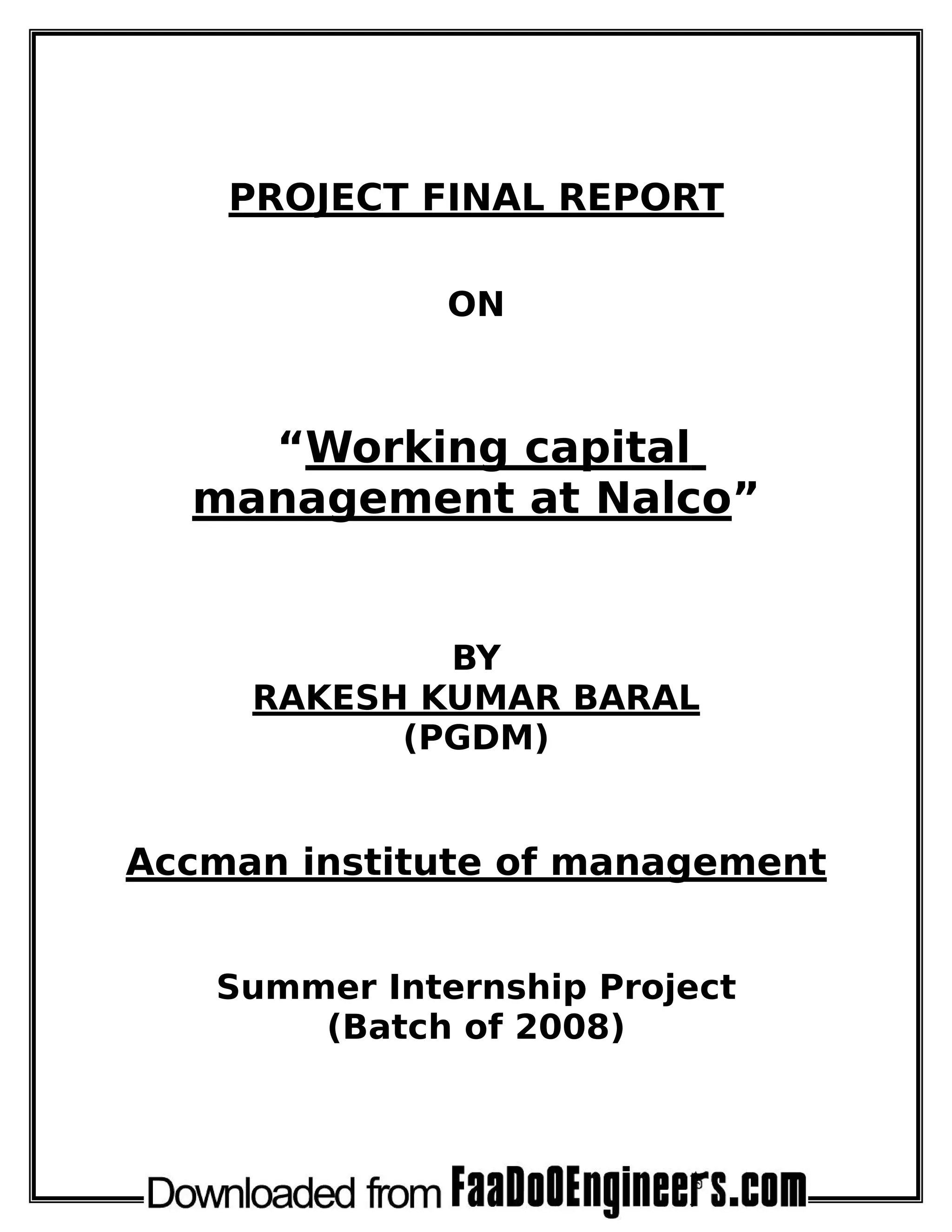 PROJECT FINAL REPORT

ON

“Working capital management at Nalco”

BY
RAKESH KUMAR BARAL
(PGDM)

Accman institute of management

Summer Internship Project
(Batch of 2008)

Downloaded from FaaDoOEngineers.com